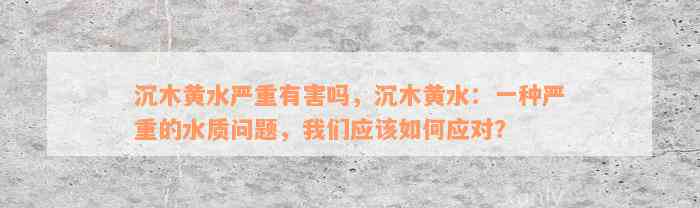 沉木黄水严重有害吗，沉木黄水：一种严重的水质问题，我们应该如何应对？